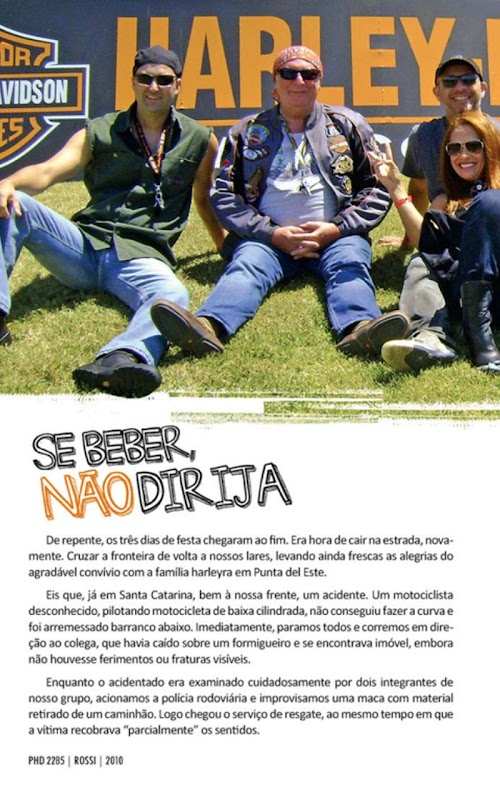 SE BEBER,
NÃO DIRIJA

De repente, os três dias de festa chegaram ao fim. Era hora de cair na estrada, novamente. Cruzar a fronteira de volta a nossos lares, levando ainda frescas as alegrias do agradável convívio com a família harleyra em Punta del Este.

Eis que, já em Santa Catarina, bem à nossa frente, um acidente. Um motociclista desconhecido, pilotando motocicleta de baixa cilindrada, não conseguiu fazer a curva e foi arremessado barranco abaixo. Imediatamente, paramos todos e corremos em direção ao colega, que havia caído sobre um formigueiro e se encontrava imóvel, embora não houvesse ferimentos ou fraturas visíveis.

Enquanto o acidentado era examinado cuidadosamente por dois integrantes de nosso grupo, acionamos a polícia rodoviária e improvisamos uma maca com material retirado de um caminhão. Logo chegou o serviço de resgate, ao mesmo tempo em que a vítima recobrava "parcialmente" os sentidos.

PHD 2285 | ROSSI | 2010